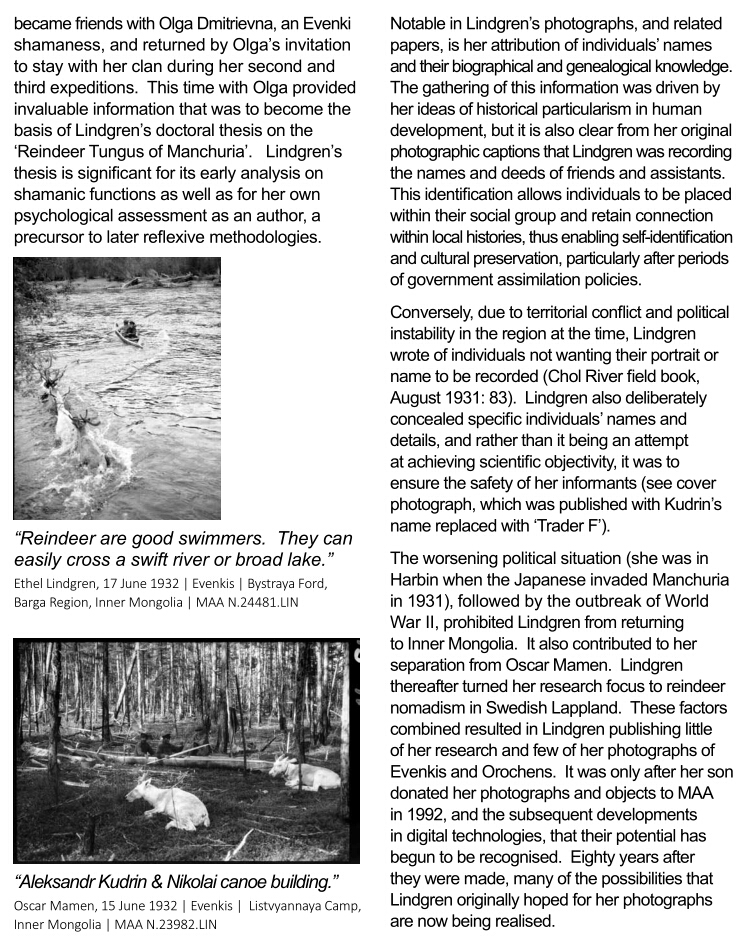 became friends with Olga Dmitrievna, an Evenki shamaness, and returned by Olga's invitation to stay with her clan during her second and third expeditions. This time with Olga provided invaluable information that was to become the basis of Lindgren's doctoral thesis on the 'Reindeer Tungus of Manchuria'. Lindgren's thesis is significant for its early analysis on shamanic functions as well as for her own psychological assessment as an author, a precursor to later reflexive methodologies.

"Reindeer are good swimmers. They can easily cross a swift river or broad lake."
Ethel Lindgren, 17 June 1932 | Evenkis | Bystraya Ford, Barga Region, Inner Mongolia | MAA N.24481.LIN

"Aleksandr Kudrin & Nikolai canoe building."
Oscar Mamen, 15 June 1932 | Evenkis | Listvyannaya Camp, Inner Mongolia | MAA N.23982.LIN

Notable in Lindgren's photographs, and related papers, is her attribution of individuals' names and their biographical and genealogical knowledge. The gathering of this information was driven by her ideas of historical particularism in human development, but it is also clear from her original photographic captions that Lindgren was recording the names and deeds of friends and assistants. This identification allows individuals to be placed within their social group and retain connection within local histories, thus enabling self-identification and cultural preservation, particularly after periods of government assimilation policies.

Conversely, due to territorial conflict and political instability in the region at the time, Lindgren wrote of individuals not wanting their portrait or name to be recorded (Chol River field book, August 1931: 83). Lindgren also deliberately concealed specific individuals' names and details, and rather than it being an attempt at achieving scientific objectivity, it was to ensure the safety of her informants (see cover photograph, which was published with Kudrin's name replaced with 'Trader F').

The worsening political situation (she was in Harbin when the Japanese invaded Manchuria in 1931), followed by the outbreak of World War II, prohibited Lindgren from returning to Inner Mongolia. It also contributed to her separation from Oscar Mamen. Lindgren thereafter turned her research focus to reindeer nomadism in Swedish Lappland. These factors combined resulted in Lindgren publishing little of her research and few of her photographs of Evenkis and Orochens. It was only after her son donated her photographs and objects to MAA in 1992, and the subsequent developments in digital technologies, that their potential has begun to be recognised. Eighty years after they were made, many of the possibilities that Lindgren originally hoped for her photographs are now being realised.